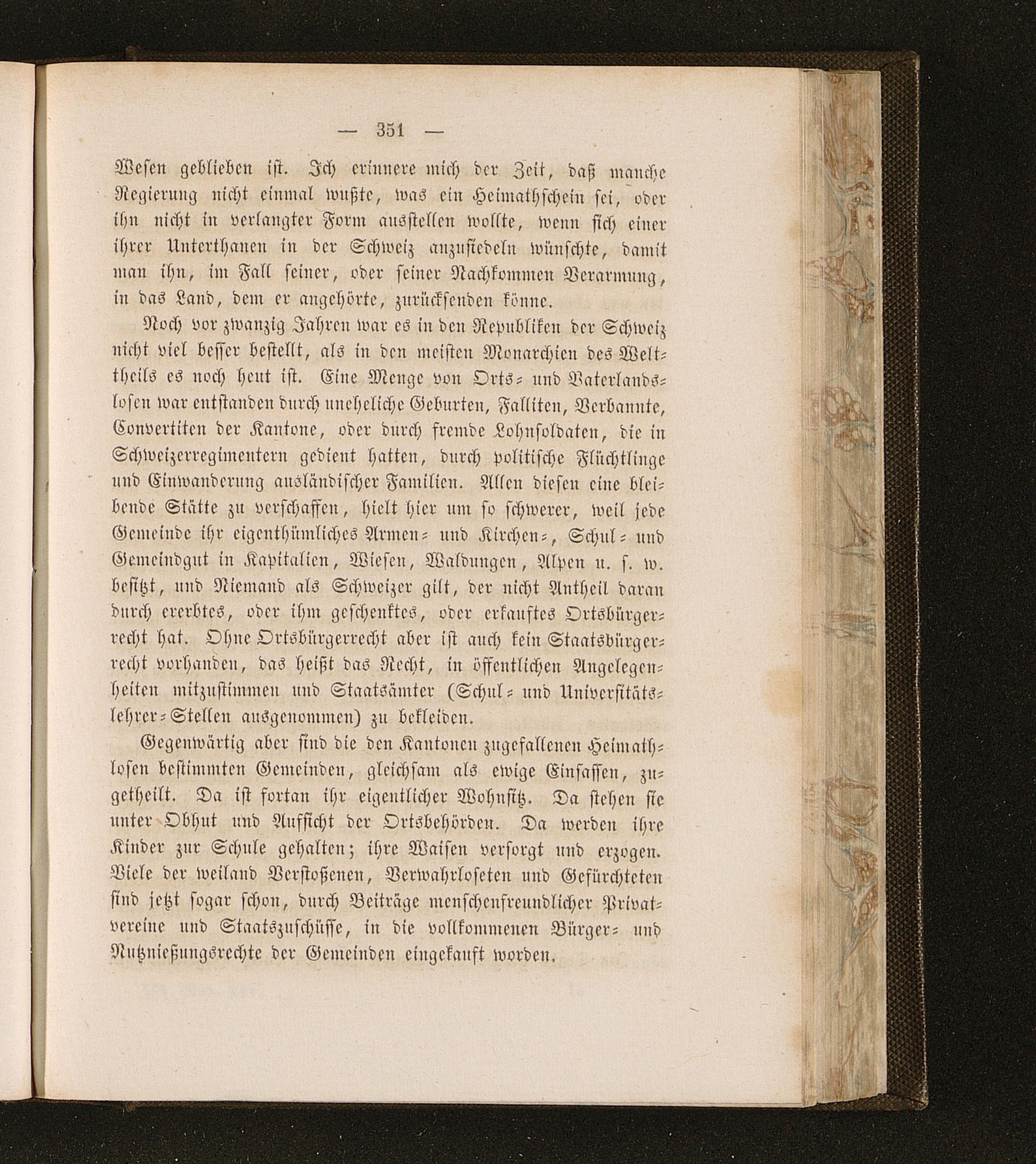 — 351 —

Wesen geblieben ist. Ich erinnere mich der Zeit, daß manche Regierung nicht einmal wußte, was ein Heimathschein sei, oder ihn nicht in verlangter Form ausstellen wollte, wenn sich einer ihrer Unterthanen in der Schweiz anzusiedeln wünschte, damit man ihn, im Fall seiner, oder seiner Nachkommen Verarmung, in das Land, dem er angehörte, zurücksenden könne.

Noch vor zwanzig Jahren war es in den Republiken der Schweiz nicht viel besser bestellt, als in den meisten Monarchien des Welttheils es noch heut ist. Eine Menge von Orts- und Vaterlandslosen war entstanden durch uneheliche Geburten, Falliten, Verbannte, Convertiten der Kantone, oder durch fremde Lohnsoldaten, die in Schweizerregimentern gedient hatten, durch politische Flüchtlinge und Einwanderung ausländischer Familien. Allen diesen eine bleibende Stätte zu verschaffen, hielt hier um so schwerer, weil jede Gemeinde ihr eigenthümliches Armen- und Kirchen-, Schul- und Gemeindgut in Kapitalien, Wiesen, Waldungen, Alpen u. s. w. besitzt, und Niemand als Schweizer gilt, der nicht Antheil daran durch ererbtes, oder ihm geschenktes, oder erkauftes Ortsbürgerrecht hat. Ohne Ortsbürgerrecht aber ist auch kein Staatsbürgerrecht vorhanden, das heißt das Recht, in öffentlichen Angelegenheiten mitzustimmen und Staatsämter (Schul- und Universitätslehrer-Stellen ausgenommen) zu bekleiden.

Gegenwärtig aber sind die den Kantonen zugefallenen Heimathlosen bestimmten Gemeinden, gleichsam als ewige Einsassen, zugetheilt. Da ist fortan ihr eigentlicher Wohnsitz. Da stehen sie unter Obhut und Aufsicht der Ortsbehörden. Da werden ihre Kinder zur Schule gehalten; ihre Waisen versorgt und erzogen. Viele der weiland Verstoßenen, Verwahrloseten und Gefürchteten sind jetzt sogar schon, durch Beiträge menschenfreundlicher Privatvereine und Staatszuschüsse, in die vollkommenen Bürger- und Nutznießungsrechte der Gemeinden eingekauft worden.